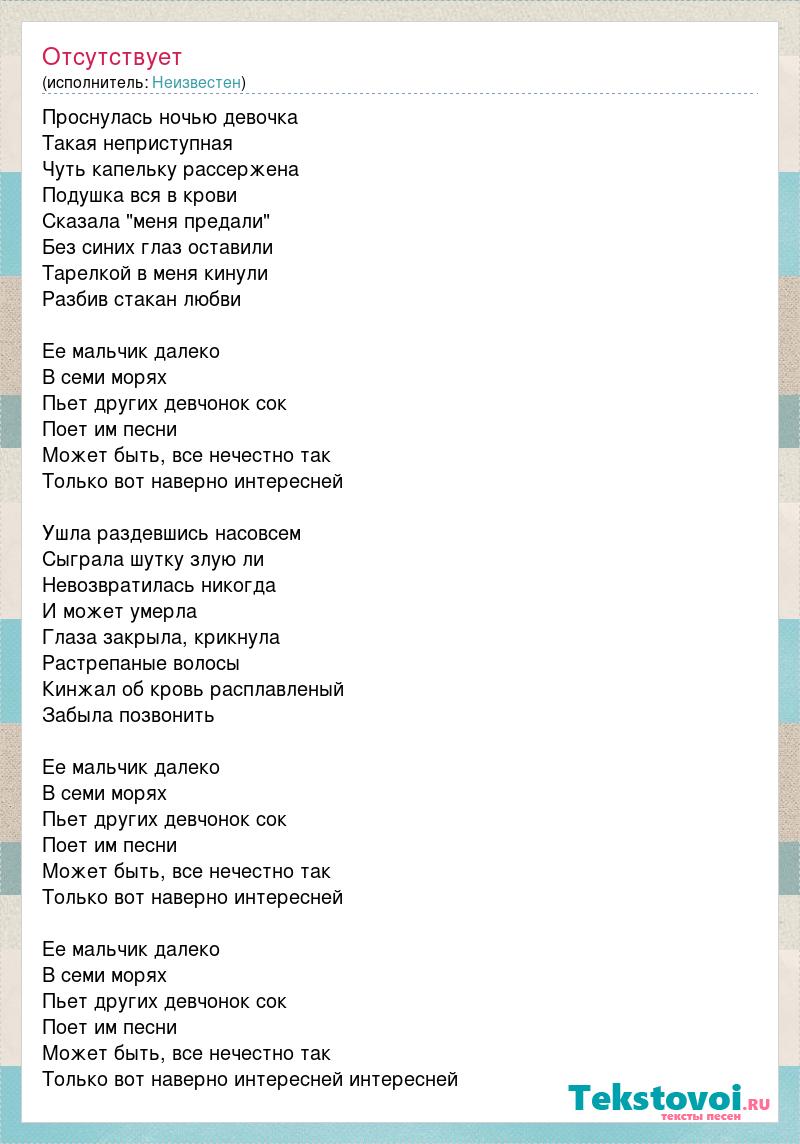 Отсутствует
(исполнитель: Неизвестен)

Проснулась ночью девочка
Такая неприступная
Чуть капельку рассержена
Подушка вся в крови
Сказала "меня предали"
Без синих глаз оставили
Тарелкой в меня кинули
Разбив стакан любви

Ее мальчик далеко
В семи морях
Пьет других девчонок сок
Поет им песни
Может быть, все нечестно так
Только вот наверно интересней

Ушла раздевшись насовсем
Сыграла шутку злую ли
Невозвратилась никогда
И может умерла
Глаза закрыла, крикнула
Растрепаные волосы
Кинжал об кровь расплавленый
Забыла позвонить

Ее мальчик далеко
В семи морях
Пьет других девчонок сок
Поет им песни
Может быть, все нечестно так
Только вот наверно интересней

Ее мальчик далеко
В семи морях
Пьет других девчонок сок
Поет им песни
Может быть, все нечестно так
Только вот наверно интересней интересней

Tekstovoi.RU
тексты песен